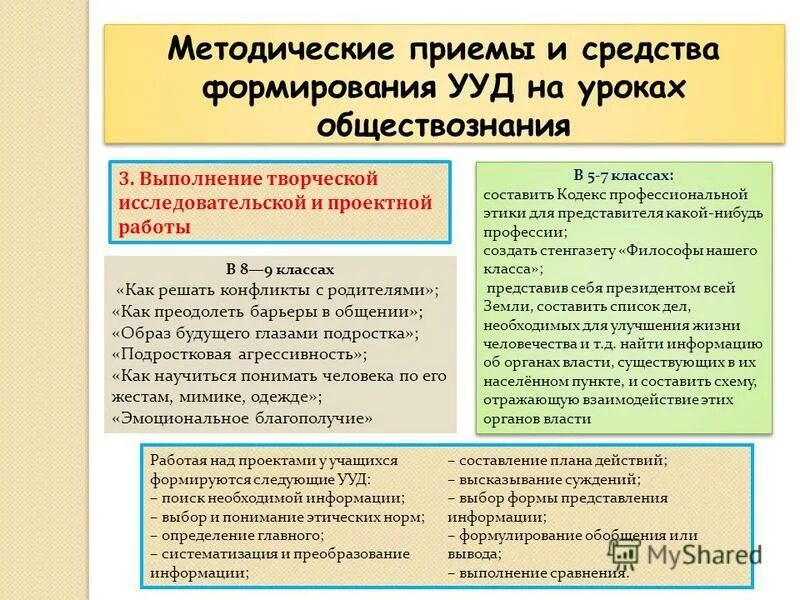 Методические приемы и средства формирования УУД на уроках обществознания

3. Выполнение творческой исследовательской и проектной работы

В 8—9 классах
«Как решать конфликты с родителями»;
«Как преодолеть барьеры в общении»;
«Образ будущего глазами подростка»;
«Подростковая агрессивность»;
«Как научиться понимать человека по его жестам, мимике, одежде»;
«Эмоциональное благополучие»

В 5-7 классах:
составить Кодекс профессиональной этики для представителя какой-нибудь профессии;
создать стенгазету «Философы нашего класса»;
представив себя президентом всей Земли, составить список дел, необходимых для улучшения жизни человечества и т.д. найти информацию об органах власти, существующих в их населённом пункте, и составить схему, отражающую взаимодействие этих органов власти

Работая над проектами у учащихся формируются следующие УУД:
– поиск необходимой информации;
– выбор и понимание этических норм;
– определение главного;
– систематизация и преобразование информации;

– составление плана действий;
– высказывание суждений;
– выбор формы представления информации;
– формулирование обобщения или вывода;
– выполнение сравнения.

MyShared